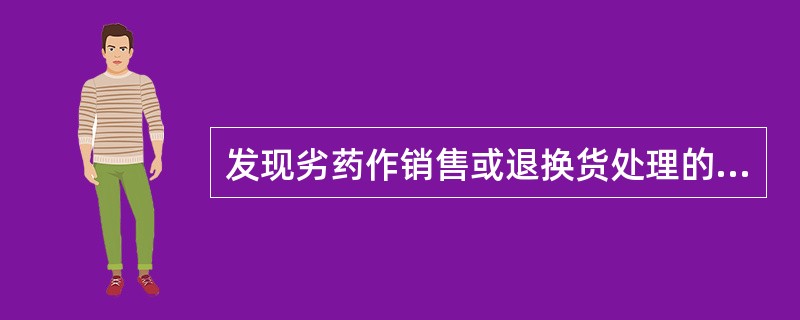 发现劣药作销售或退换货处理的...